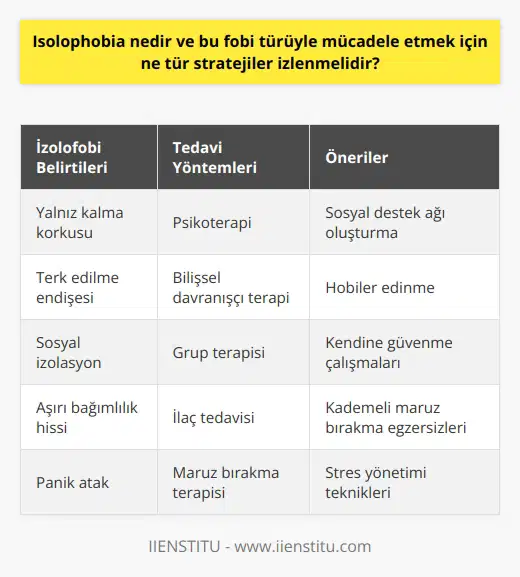 Isolophobia nedir ve bu fobi türüyle mücadele etmek için ne tür stratejiler izlenmelidir?

| İzolofobi Belirtileri | Tedavi Yöntemleri | Öneriler |
|---|---|---|
| Yalnız kalma korkusu | Psikoterapi | Sosyal destek ağı oluşturma |
| Terk edilme endişesi | Bilişsel davranışçı terapi | Hobiler edinme |
| Sosyal izolasyon | Grup terapisi | Kendine güvenme çalışmaları |
| Aşırı bağımlılık hissi | İlaç tedavisi | Kademeli maruz bırakma egzersizleri |
| Panik atak | Maruz bırakma terapisi | Stres yönetimi teknikleri |

IIENSTITU - www.iienstitu.com